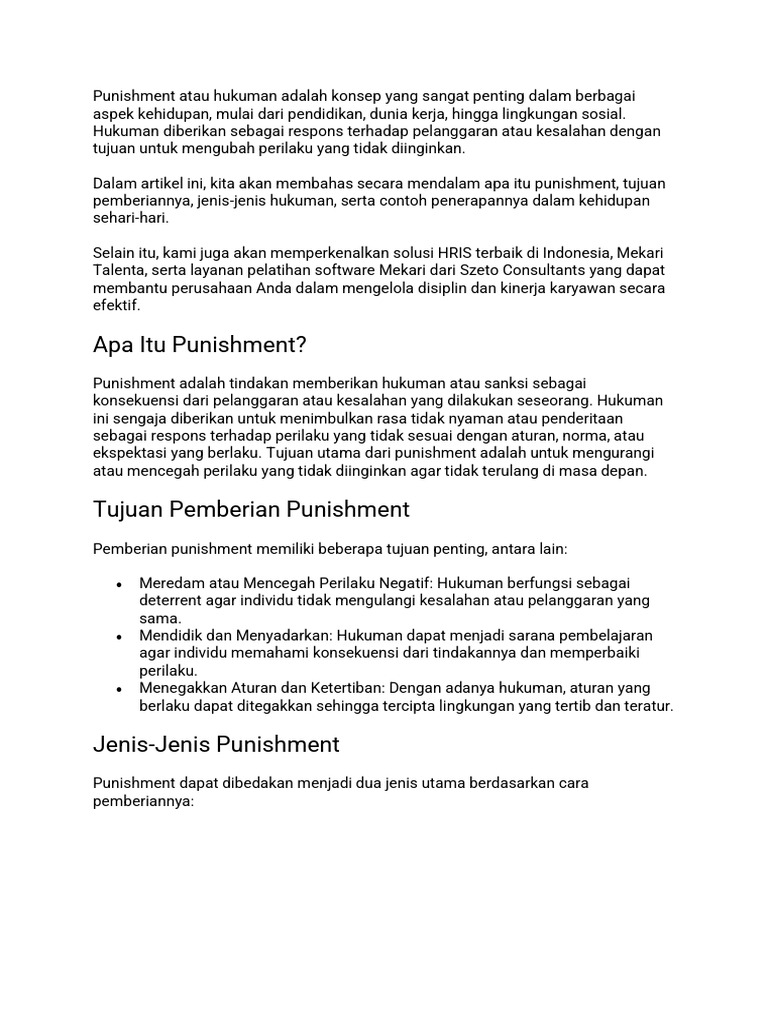 Punishment atau hukuman adalah konsep yang sangat penting dalam berbagai aspek kehidupan, mulai dari pendidikan, dunia kerja, hingga lingkungan sosial. Hukuman diberikan sebagai respons terhadap pelanggaran atau kesalahan dengan tujuan untuk mengubah perilaku yang tidak diinginkan.

Dalam artikel ini, kita akan membahas secara mendalam apa itu punishment, tujuan pemberiannya, jenis-jenis hukuman, serta contoh penerapannya dalam kehidupan sehari-hari.

Selain itu, kami juga akan memperkenalkan solusi HRIS terbaik di Indonesia, Mekari Talenta, serta layanan pelatihan software Mekari dari Szeto Consultants yang dapat membantu perusahaan Anda dalam mengelola disiplin dan kinerja karyawan secara efektif.

Apa Itu Punishment?

Punishment adalah tindakan memberikan hukuman atau sanksi sebagai konsekuensi dari pelanggaran atau kesalahan yang dilakukan seseorang. Hukuman ini sengaja diberikan untuk menimbulkan rasa tidak nyaman atau penderitaan sebagai respons terhadap perilaku yang tidak sesuai dengan aturan, norma, atau ekspektasi yang berlaku. Tujuan utama dari punishment adalah untuk mengurangi atau mencegah perilaku yang tidak diinginkan agar tidak terulang di masa depan.

Tujuan Pemberian Punishment

Pemberian punishment memiliki beberapa tujuan penting, antara lain:

• Meredam atau Mencegah Perilaku Negatif: Hukuman berfungsi sebagai deterrent agar individu tidak mengulangi kesalahan atau pelanggaran yang sama.
• Mendidik dan Menyadarkan: Hukuman dapat menjadi sarana pembelajaran agar individu memahami konsekuensi dari tindakannya dan memperbaiki perilaku.
• Menegakkan Aturan dan Ketertiban: Dengan adanya hukuman, aturan yang berlaku dapat ditegakkan sehingga tercipta lingkungan yang tertib dan teratur.

Jenis-Jenis Punishment

Punishment dapat dibedakan menjadi dua jenis utama berdasarkan cara pemberiannya: